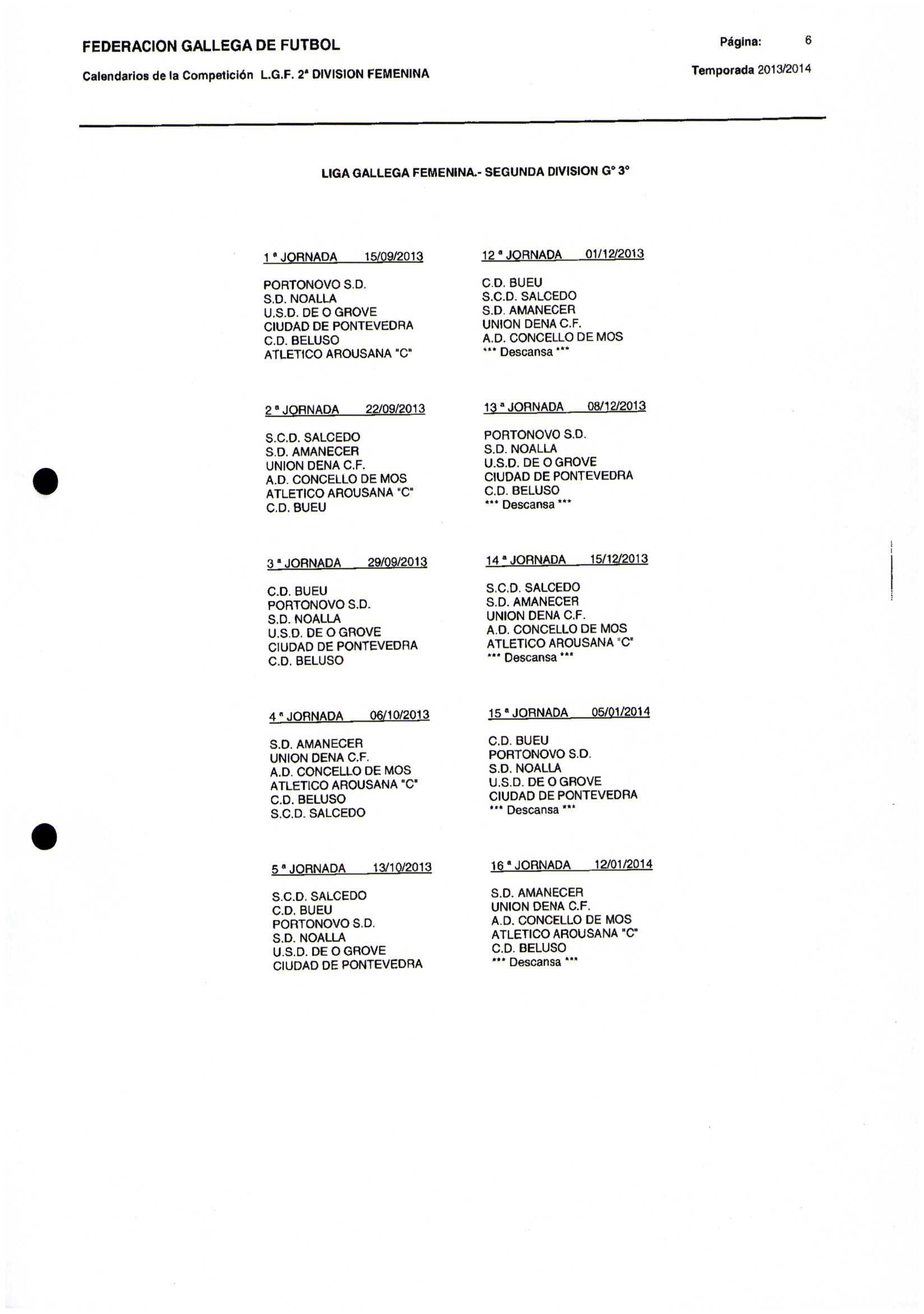 FEDERACION GALLEGA DE FUTBOL

Página: 6

Calendarios de la Competición L.G.F. 2ª DIVISION FEMENINA

Temporada 2013/2014

LIGA GALLEGA FEMENINA.- SEGUNDA DIVISION Gº 3º

1 ª JORNADA 15/09/2013

PORTONOVO S.D.
S.D. NOALLA
U.S.D. DE O GROVE
CIUDAD DE PONTEVEDRA
C.D. BELUSO
ATLETICO AROUSANA "C"

2 ª JORNADA 22/09/2013

S.C.D. SALCEDO
S.D. AMANECER
UNION DENA C.F.
A.D. CONCELLO DE MOS
ATLETICO AROUSANA "C"
C.D. BUEU

3 ª JORNADA 29/09/2013

C.D. BUEU
PORTONOVO S.D.
S.D. NOALLA
U.S.D. DE O GROVE
CIUDAD DE PONTEVEDRA
C.D. BELUSO

4 ª JORNADA 06/10/2013

S.D. AMANECER
UNION DENA C.F.
A.D. CONCELLO DE MOS
ATLETICO AROUSANA "C"
C.D. BELUSO
S.C.D. SALCEDO

5 ª JORNADA 13/10/2013

S.C.D. SALCEDO
C.D. BUEU
PORTONOVO S.D.
S.D. NOALLA
U.S.D. DE O GROVE
CIUDAD DE PONTEVEDRA

12 ª JORNADA 01/12/2013

C.D. BUEU
S.C.D. SALCEDO
S.D. AMANECER
UNION DENA C.F.
A.D. CONCELLO DE MOS
*** Descansa ***

13 ª JORNADA 08/12/2013

PORTONOVO S.D.
S.D. NOALLA
U.S.D. DE O GROVE
CIUDAD DE PONTEVEDRA
C.D. BELUSO
*** Descansa ***

14 ª JORNADA 15/12/2013

S.C.D. SALCEDO
S.D. AMANECER
UNION DENA C.F.
A.D. CONCELLO DE MOS
ATLETICO AROUSANA "C"
*** Descansa ***

15 ª JORNADA 05/01/2014

C.D. BUEU
PORTONOVO S.D.
S.D. NOALLA
U.S.D. DE O GROVE
CIUDAD DE PONTEVEDRA
*** Descansa ***

16 ª JORNADA 12/01/2014

S.D. AMANECER
UNION DENA C.F.
A.D. CONCELLO DE MOS
ATLETICO AROUSANA "C"
C.D. BELUSO
*** Descansa ***